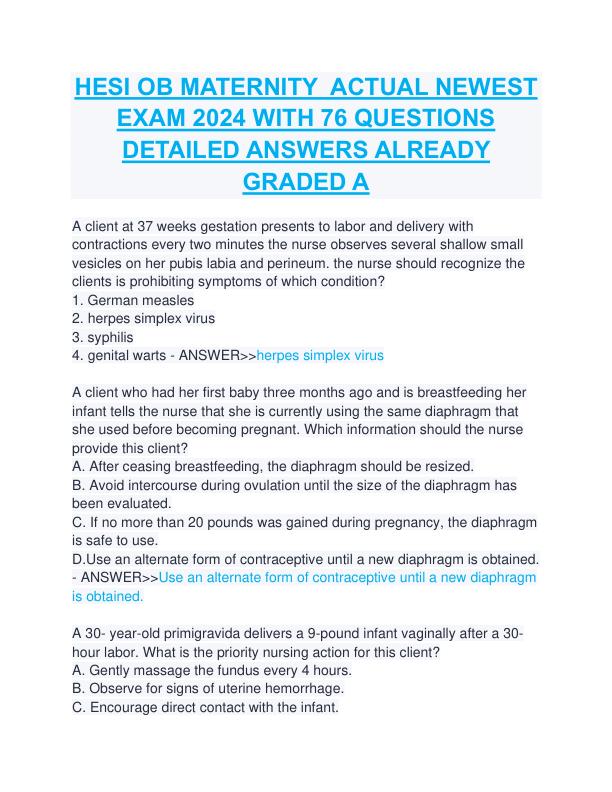 HESI OB MATERNITY  ACTUAL NEWEST EXAM 2024 WITH 76 QUESTIONS DETAILED ANSWERS ALREADY GRADED A

A client at 37 weeks gestation presents to labor and delivery with contractions every two minutes the nurse observes several shallow small vesicles on her pubis labia and perineum. the nurse should recognize the clients is prohibiting symptoms of which condition?
1. German measles
2. herpes simplex virus
3. syphilis
4. genital warts - ANSWER>>herpes simplex virus

A client who had her first baby three months ago and is breastfeeding her infant tells the nurse that she is currently using the same diaphragm that she used before becoming pregnant. Which information should the nurse provide this client?
A. After ceasing breastfeeding, the diaphragm should be resized.
B. Avoid intercourse during ovulation until the size of the diaphragm has been evaluated.
C. If no more than 20 pounds was gained during pregnancy, the diaphragm is safe to use.
D.Use an alternate form of contraceptive until a new diaphragm is obtained. - ANSWER>>Use an alternate form of contraceptive until a new diaphragm is obtained.

A 30- year-old primigravida delivers a 9-pound infant vaginally after a 30-hour labor. What is the priority nursing action for this client?
A. Gently massage the fundus every 4 hours.
B. Observe for signs of uterine hemorrhage.
C. Encourage direct contact with the infant.